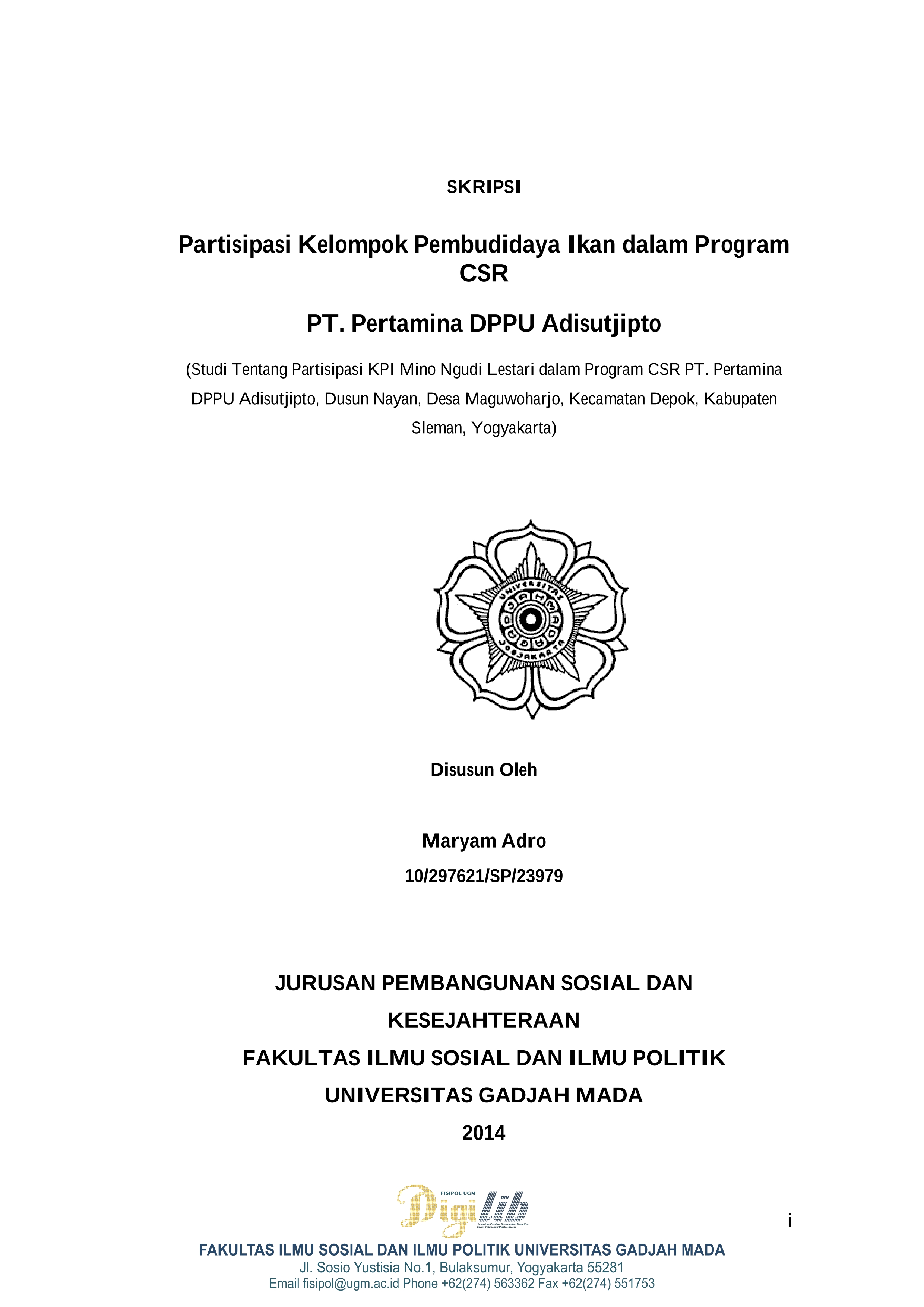 SKRIPSI

Partisipasi Kelompok Pembudidaya Ikan dalam Program CSR

PT. Pertamina DPPU Adisutjipto

(Studi Tentang Partisipasi KPI Mino Ngudi Lestari dalam Program CSR PT. Pertamina DPPU Adisutjipto, Dusun Nayan, Desa Maguwoharjo, Kecamatan Depok, Kabupaten Sleman, Yogyakarta)

UNIVERSITAS GADJAH MADA JOGJAKARTA

Disusun Oleh

Maryam Adro

10/297621/SP/23979

JURUSAN PEMBANGUNAN SOSIAL DAN KESEJAHTERAAN

FAKULTAS ILMU SOSIAL DAN ILMU POLITIK

UNIVERSITAS GADJAH MADA

2014

FISIPOL UGM
Digilib

i

FAKULTAS ILMU SOSIAL DAN ILMU POLITIK UNIVERSITAS GADJAH MADA
Jl. Sosio Yustisia No.1, Bulaksumur, Yogyakarta 55281
Email fisipol@ugm.ac.id Phone +62(274) 563362 Fax +62(274) 551753